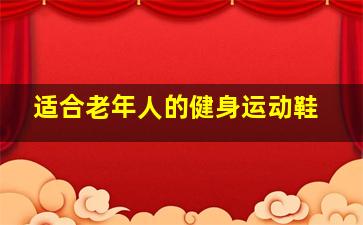 适合老年人的健身运动鞋